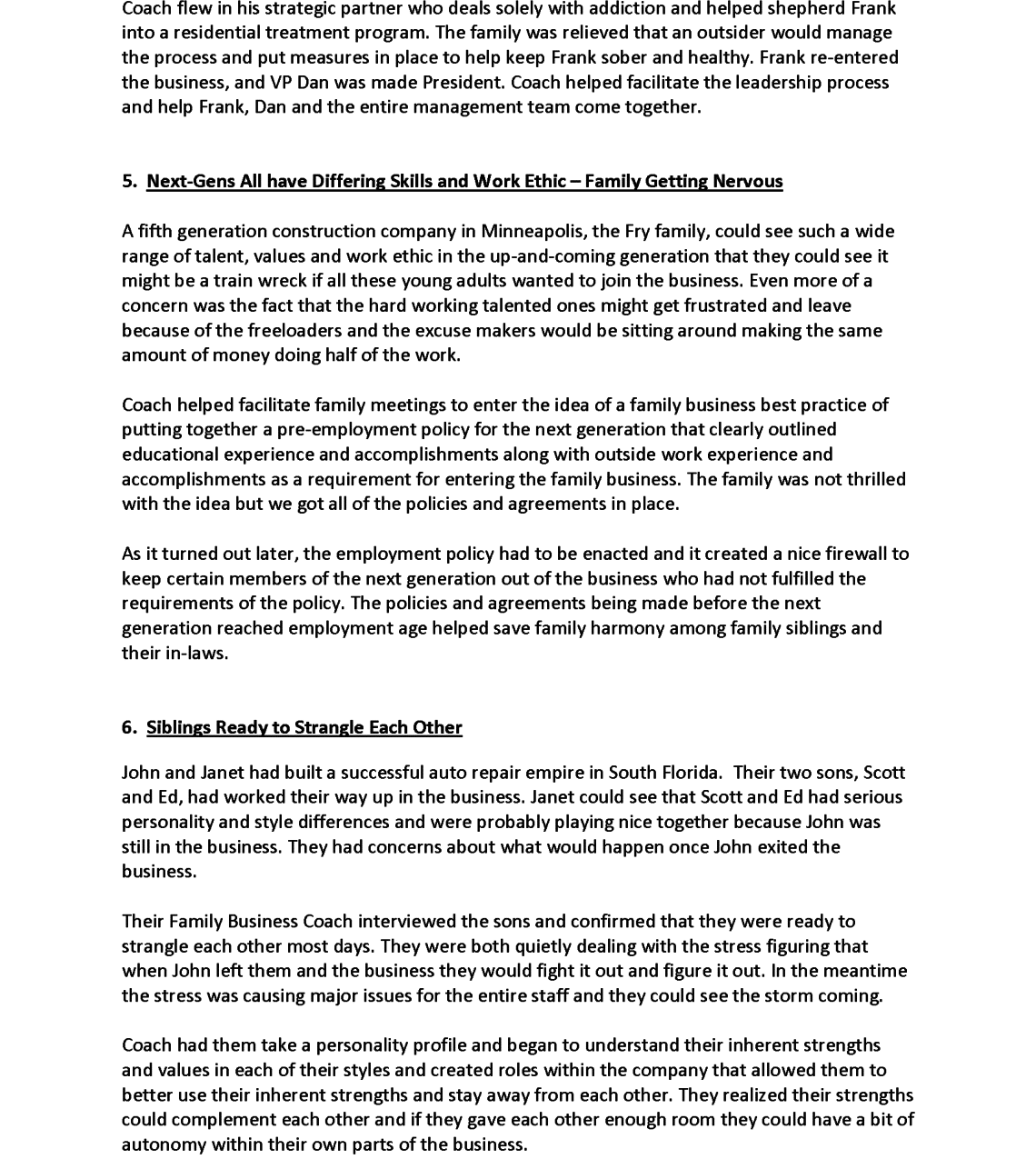 Coach flew in his strategic partner who deals solely with addiction and helped shepherd Frank into a residential treatment program. The family was relieved that an outsider would manage the process and put measures in place to help keep Frank sober and healthy. Frank re-entered the business, and VP Dan was made President. Coach helped facilitate the leadership process and help Frank, Dan and the entire management team come together.

5. Next-Gens All have Differing Skills and Work Ethic – Family Getting Nervous

A fifth generation construction company in Minneapolis, the Fry family, could see such a wide range of talent, values and work ethic in the up-and-coming generation that they could see it might be a train wreck if all these young adults wanted to join the business. Even more of a concern was the fact that the hard working talented ones might get frustrated and leave because of the freeloaders and the excuse makers would be sitting around making the same amount of money doing half of the work.

Coach helped facilitate family meetings to enter the idea of a family business best practice of putting together a pre-employment policy for the next generation that clearly outlined educational experience and accomplishments along with outside work experience and accomplishments as a requirement for entering the family business. The family was not thrilled with the idea but we got all of the policies and agreements in place.

As it turned out later, the employment policy had to be enacted and it created a nice firewall to keep certain members of the next generation out of the business who had not fulfilled the requirements of the policy. The policies and agreements being made before the next generation reached employment age helped save family harmony among family siblings and their in-laws.

6. Siblings Ready to Strangle Each Other

John and Janet had built a successful auto repair empire in South Florida. Their two sons, Scott and Ed, had worked their way up in the business. Janet could see that Scott and Ed had serious personality and style differences and were probably playing nice together because John was still in the business. They had concerns about what would happen once John exited the business.

Their Family Business Coach interviewed the sons and confirmed that they were ready to strangle each other most days. They were both quietly dealing with the stress figuring that when John left them and the business they would fight it out and figure it out. In the meantime the stress was causing major issues for the entire staff and they could see the storm coming.

Coach had them take a personality profile and began to understand their inherent strengths and values in each of their styles and created roles within the company that allowed them to better use their inherent strengths and stay away from each other. They realized their strengths could complement each other and if they gave each other enough room they could have a bit of autonomy within their own parts of the business.